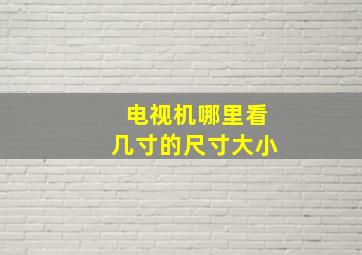 电视机哪里看
几寸的尺寸大小